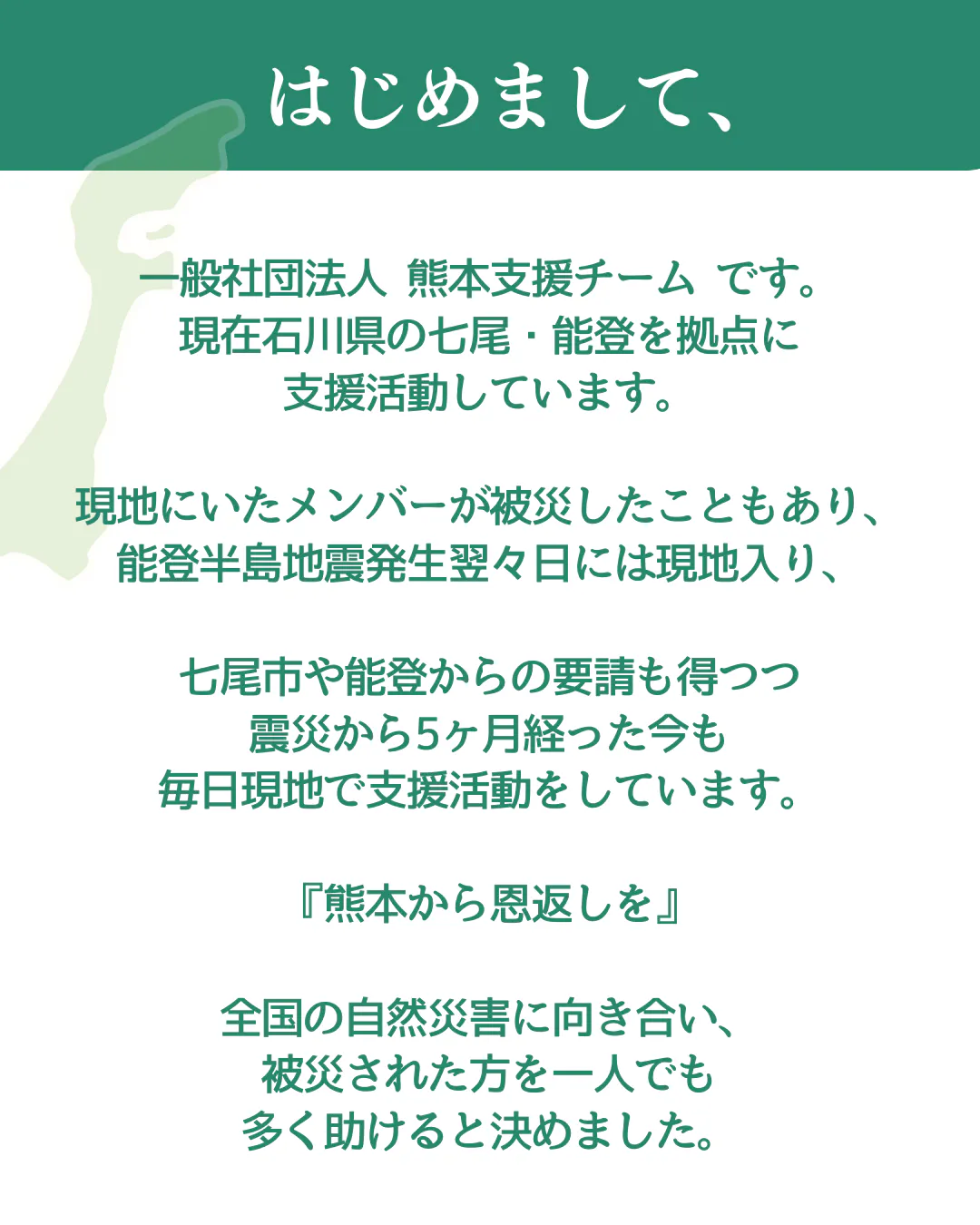 はじめまして、

一般社団法人 熊本支援チーム です。
現在石川県の七尾・能登を拠点に
支援活動しています。

現地にいたメンバーが被災したこともあり、
能登半島地震発生翌々日には現地入り、

七尾市や能登からの要請も得つつ
震災から5ヶ月経った今も
毎日現地で支援活動をしています。

『熊本から恩返しを』

全国の自然災害に向き合い、
被災された方を一人でも
多く助けると決めました。